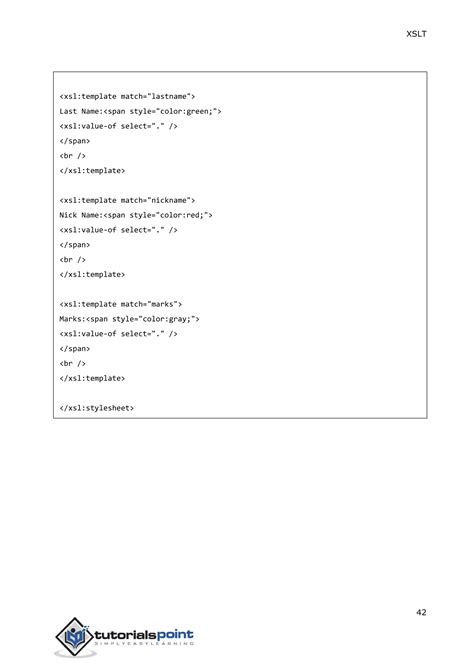 XSLT

<xsl:template match="lastname">
Last Name:<span style="color:green;">
<xsl:value-of select="." />
</span>
<br />
</xsl:template>

<xsl:template match="nickname">
Nick Name:<span style="color:red;">
<xsl:value-of select="." />
</span>
<br />
</xsl:template>

<xsl:template match="marks">
Marks:<span style="color:gray;">
<xsl:value-of select="." />
</span>
<br />
</xsl:template>

</xsl:stylesheet>

42

tutorialspoint
SIMPLYEASYLEARNING